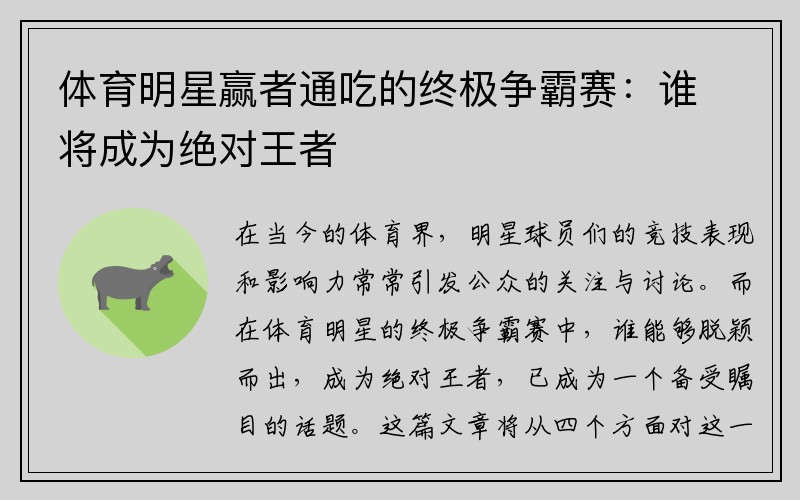 体育明星赢者通吃的终极争霸赛：谁将成为绝对王者

在当今的体育界，明星球员们的竞技表现和影响力常常引发公众的关注与讨论。而在体育明星的终极争霸赛中，谁能够脱颖而出，成为绝对王者，已成为一个备受瞩目的话题。这篇文章将从四个方面对这一